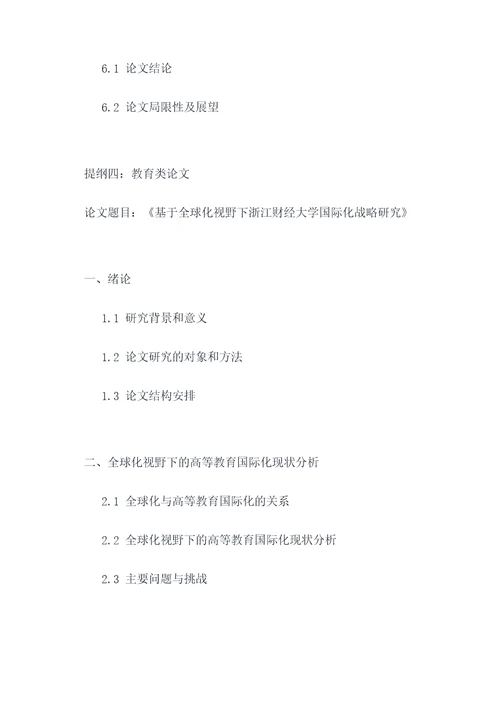 6.1 论文结论

6.2 论文局限性及展望

提纲四：教育类论文

论文题目：《基于全球化视野下浙江财经大学国际化战略研究》

一、绪论

1.1 研究背景和意义

1.2 论文研究的对象和方法

1.3 论文结构安排

二、全球化视野下的高等教育国际化现状分析

2.1 全球化与高等教育国际化的关系

2.2 全球化视野下的高等教育国际化现状分析

2.3 主要问题与挑战